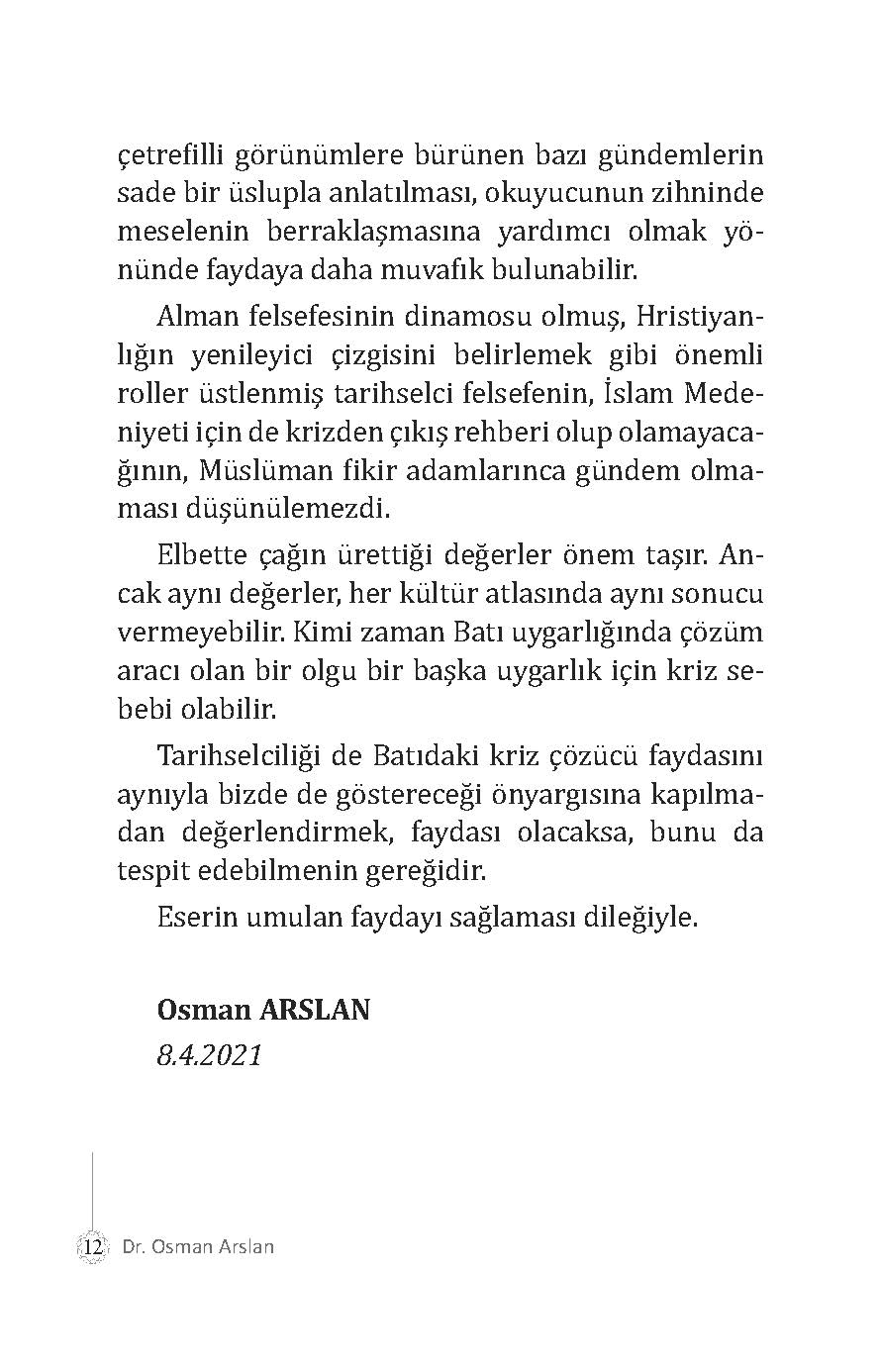 çetrefilli görünümlere bürünen bazı gündemlerin sade bir üslupla anlatılması, okuyucunun zihninde meselenin berraklaşmasına yardımcı olmak yönünde faydaya daha muvafık bulunabilir.

Alman felsefesinin dinamosu olmuş, Hristiyanlığın yenileyici çizgisini belirlemek gibi önemli roller üstlenmiş tarihselci felsefenin, İslam Medeniyeti için de krizden çıkış rehberi olup olamayacağının, Müslüman fikir adamlarınca gündem olmaması düşünülemezdi.

Elbette çağın ürettiği değerler önem taşır. Ancak aynı değerler, her kültür atlasında aynı sonucu vermeyebilir. Kimi zaman Batı uygarlığında çözüm aracı olan bir olgu bir başka uygarlık için kriz sebebi olabilir.

Tarihselciliği de Batıdaki kriz çözücü faydasını aynıyla bizde de göstereceği önyargısına kapılmadan değerlendirmek, faydası olacaksa, bunu da tespit edebilmenin gereğidir.

Eserin umulan faydayı sağlaması dileğiyle.

Osman ARSLAN
8.4.2021

12 Dr. Osman Arslan